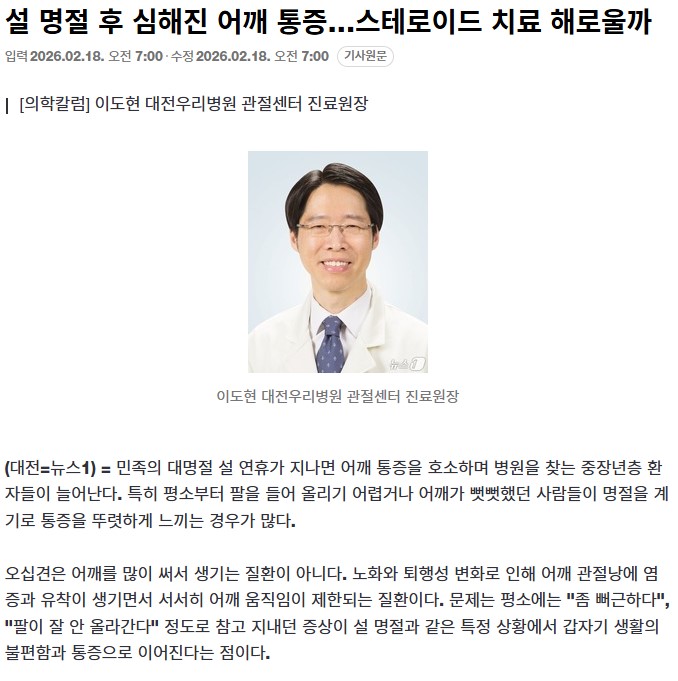 설 명절 후 심해진 어깨 통증...스테로이드 치료 해로울까

입력 2026.02.18. 오전 7:00 · 수정 2026.02.18. 오전 7:00 기사원문

| [의학칼럼] 이도현 대전우리병원 관절센터 진료원장

뉴스1

이도현 대전우리병원 관절센터 진료원장

(대전=뉴스1) = 민족의 대명절 설 연휴가 지나면 어깨 통증을 호소하며 병원을 찾는 중장년층 환자들이 늘어난다. 특히 평소부터 팔을 들어 올리기 어렵거나 어깨가 뻣뻣했던 사람들이 명절을 계기로 통증을 뚜렷하게 느끼는 경우가 많다.

오십견은 어깨를 많이 써서 생기는 질환이 아니다. 노화와 퇴행성 변화로 인해 어깨 관절낭에 염증과 유착이 생기면서 서서히 어깨 움직임이 제한되는 질환이다. 문제는 평소에는 "좀 뻐근하다", "팔이 잘 안 올라간다" 정도로 참고 지내던 증상이 설 명절과 같은 특정 상황에서 갑자기 생활의 불편함과 통증으로 이어진다는 점이다.